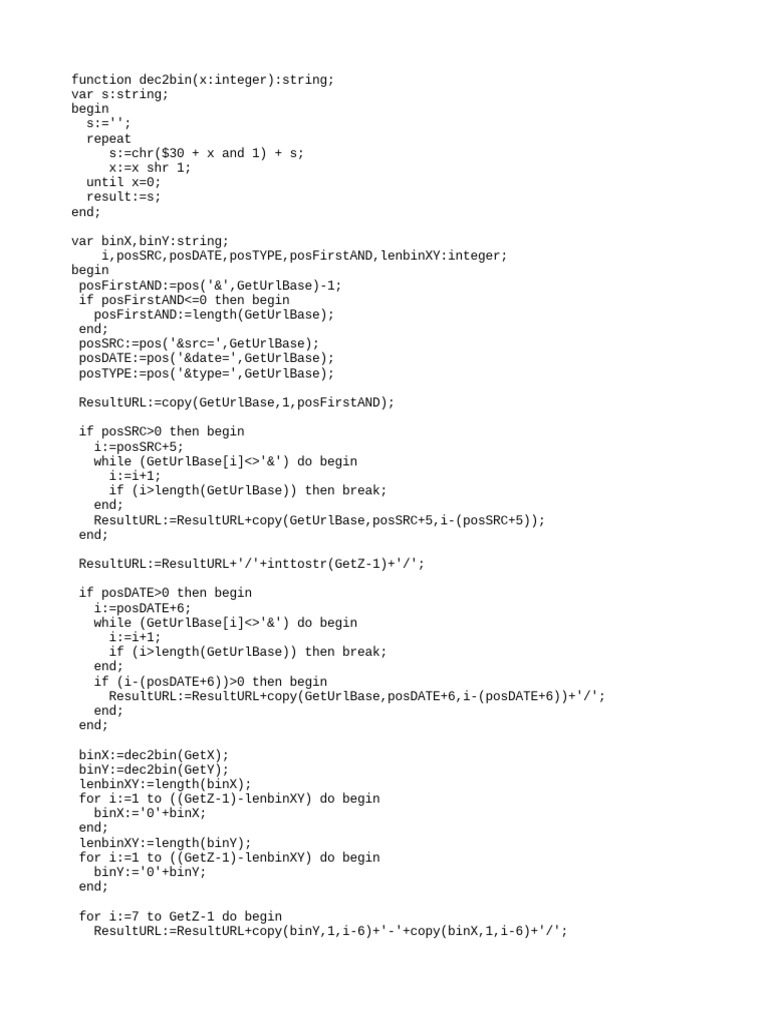 function dec2bin(x:integer):string;
var s:string;
begin
  s:='';
  repeat
     s:=chr($30 + x and 1) + s;
     x:=x shr 1;
  until x=0;
  result:=s;
end;

var binX,binY:string;
    i,posSRC,posDATE,posTYPE,posFirstAND,lenbinXY:integer;
begin
 posFirstAND:=pos('&',GetUrlBase)-1;
 if posFirstAND<=0 then begin
   posFirstAND:=length(GetUrlBase);
 end;
 posSRC:=pos('&src=',GetUrlBase);
 posDATE:=pos('&date=',GetUrlBase);
 posTYPE:=pos('&type=',GetUrlBase);

 ResultURL:=copy(GetUrlBase,1,posFirstAND);

 if posSRC>0 then begin
   i:=posSRC+5;
   while (GetUrlBase[i]<>'&') do begin
     i:=i+1;
     if (i>length(GetUrlBase)) then break;
   end;
   ResultURL:=ResultURL+copy(GetUrlBase,posSRC+5,i-(posSRC+5));
 end;

 ResultURL:=ResultURL+'/'+inttostr(GetZ-1)+'/';

 if posDATE>0 then begin
   i:=posDATE+6;
   while (GetUrlBase[i]<>'&') do begin
     i:=i+1;
     if (i>length(GetUrlBase)) then break;
   end;
   if (i-(posDATE+6))>0 then begin
     ResultURL:=ResultURL+copy(GetUrlBase,posDATE+6,i-(posDATE+6))+'/';
   end;
 end;

 binX:=dec2bin(GetX);
 binY:=dec2bin(GetY);
 lenbinXY:=length(binX);
 for i:=1 to ((GetZ-1)-lenbinXY) do begin
   binX:='0'+binX;
 end;
 lenbinXY:=length(binY);
 for i:=1 to ((GetZ-1)-lenbinXY) do begin
   binY:='0'+binY;
 end;

 for i:=7 to GetZ-1 do begin
   ResultURL:=ResultURL+copy(binY,1,i-6)+'-'+copy(binX,1,i-6)+'/';